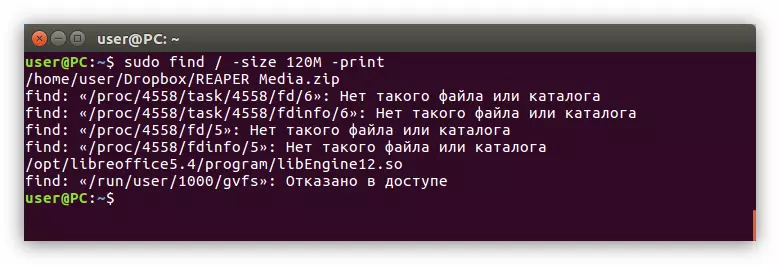 user@PC: ~

user@PC:~$ sudo find / -size 120M -print
/home/user/Dropbox/REAPER Media.zip
find: «/proc/4558/task/4558/fd/6»: Нет такого файла или каталога
find: «/proc/4558/task/4558/fdinfo/6»: Нет такого файла или каталога
find: «/proc/4558/fd/5»: Нет такого файла или каталога
find: «/proc/4558/fdinfo/5»: Нет такого файла или каталога
/opt/libreoffice5.4/program/libEngine12.so
find: «/run/user/1000/gvfs»: Отказано в доступе
user@PC:~$